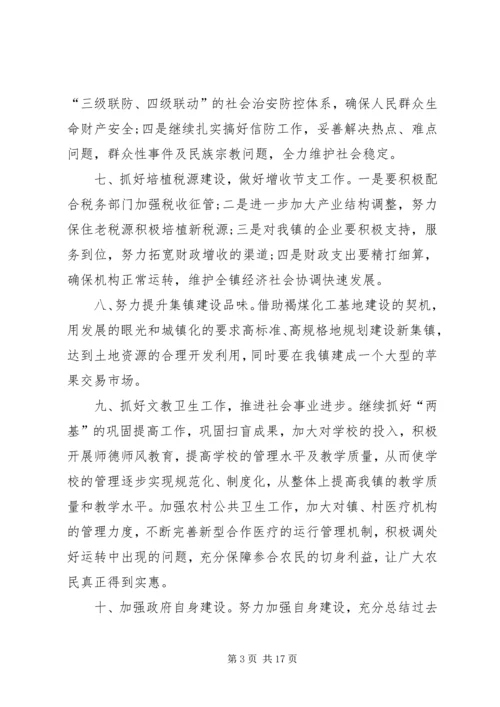 “三级联防、四级联动”的社会治安防控体系，确保人民群众生命财产安全;四是继续扎实搞好信防工作，妥善解决热点、难点问题，群众性事件及民族宗教问题，全力维护社会稳定。

七、抓好培植税源建设，做好增收节支工作。一是要积极配合税务部门加强税收征管;二是进一步加大产业结构调整，努力保住老税源积极培植新税源;三是对我镇的企业要积极支持，服务到位，努力拓宽财政增收的渠道;四是财政支出要精打细算，确保机构正常运转，维护全镇经济社会协调快速发展。

八、努力提升集镇建设品味。借助褐煤化工基地建设的契机，用发展的眼光和城镇化的要求高标准、高规格地规划建设新集镇，达到土地资源的合理开发利用，同时要在我镇建成一个大型的苹果交易市场。

九、抓好文教卫生工作，推进社会事业进步。继续抓好“两基”的巩固提高工作，巩固扫盲成果，加大对学校的投入，积极开展师德师风教育，提高学校的管理水平及教学质量，从而使学校的管理逐步实现规范化、制度化，从整体上提高我镇的教学质量和教学水平。加强农村公共卫生工作，加大对镇、村医疗机构的管理力度，不断完善新型合作医疗的运行管理机制，积极调处好运转中出现的问题，充分保障参合农民的切身利益，让广大农民真正得到实惠。

十、加强政府自身建设。努力加强自身建设，充分总结过去

第 3 页 共 17 页